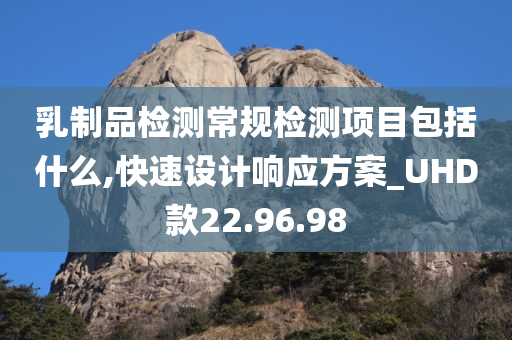 乳制品检测常规检测项目包括什么,快速设计响应方案_UHD款22.96.98